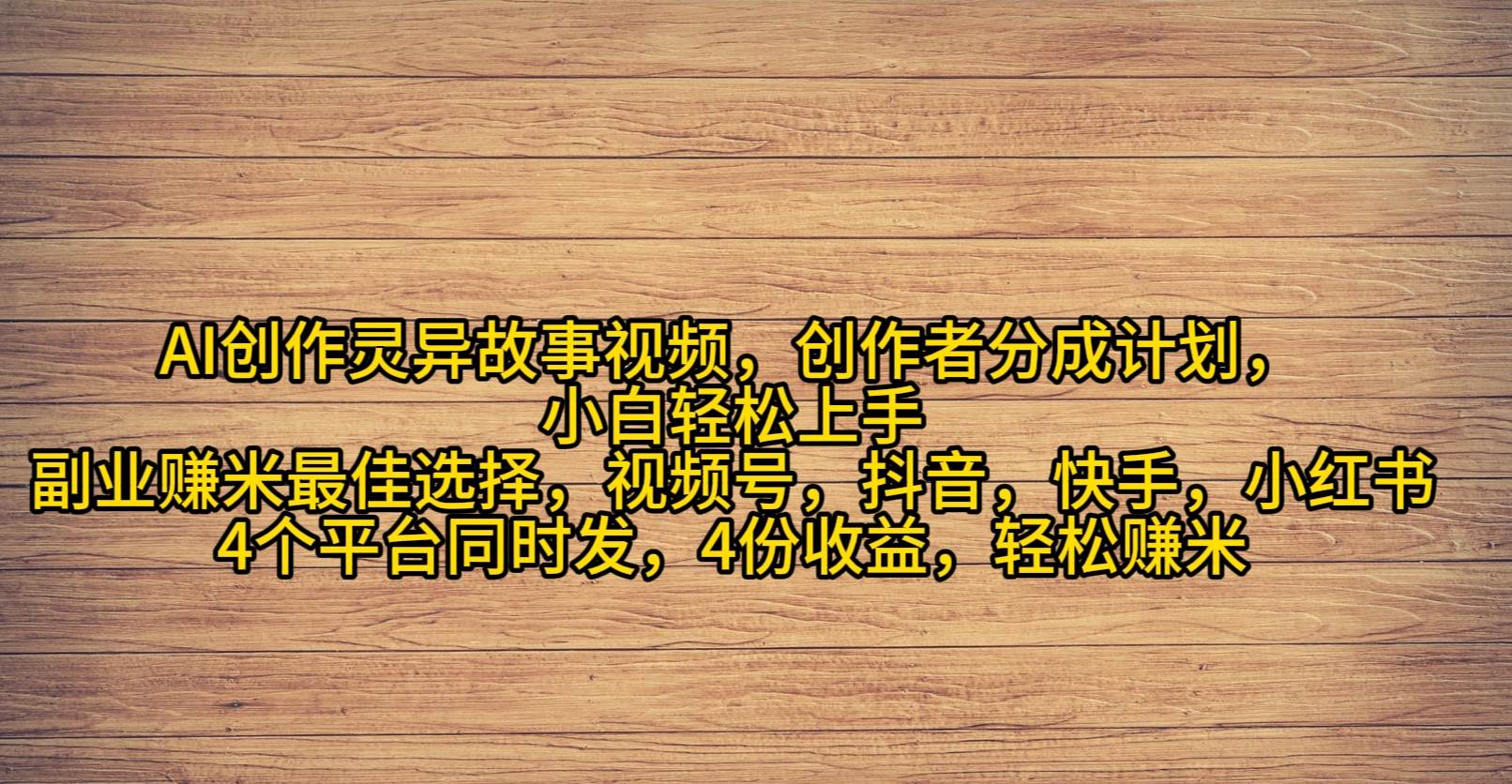 AI创作灵异故事视频，创作者分成计划，
小白轻松上手
副业赚米最佳选择，视频号，抖音，快手，小红书
4个平台同时发，4份收益，轻松赚米